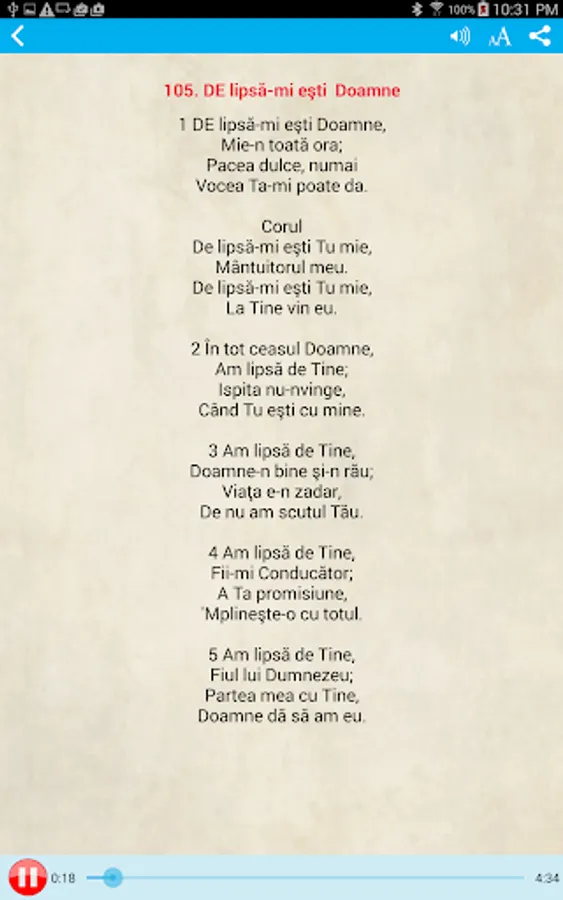 100% 10:31 PM

105. DE lipsă-mi eşti Doamne

1 DE lipsă-mi eşti Doamne,
Mie-n toată ora;
Pacea dulce, numai
Vocea Ta-mi poate da.

Corul
De lipsă-mi eşti Tu mie,
Mântuitorul meu.
De lipsă-mi eşti Tu mie,
La Tine vin eu.

2 În tot ceasul Doamne,
Am lipsă de Tine;
Ispita nu-nvinge,
Când Tu eşti cu mine.

3 Am lipsă de Tine,
Doamne-n bine şi-n rău;
Viaţa e-n zadar,
De nu am scutul Tău.

4 Am lipsă de Tine,
Fii-mi Conducător;
A Ta promisiune,
'Mplineşte-o cu totul.

5 Am lipsă de Tine,
Fiul lui Dumnezeu;
Partea mea cu Tine,
Doamne dă să am eu.

0:18
4:34